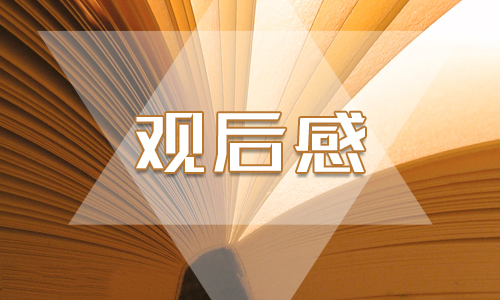 观后感